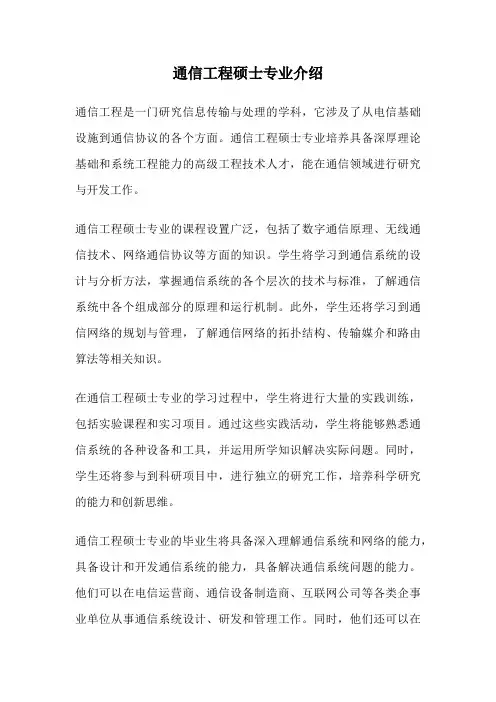 通信工程硕士专业介绍

通信工程是一门研究信息传输与处理的学科，它涉及了从电信基础设施到通信协议的各个方面。通信工程硕士专业培养具备深厚理论基础和系统工程能力的高级工程技术人才，能在通信领域进行研究与开发工作。

通信工程硕士专业的课程设置广泛，包括了数字通信原理、无线通信技术、网络通信协议等方面的知识。学生将学习到通信系统的设计与分析方法，掌握通信系统的各个层次的技术与标准，了解通信系统中各个组成部分的原理和运行机制。此外，学生还将学习到通信网络的规划与管理，了解通信网络的拓扑结构、传输媒介和路由算法等相关知识。

在通信工程硕士专业的学习过程中，学生将进行大量的实践训练，包括实验课程和实习项目。通过这些实践活动，学生将能够熟悉通信系统的各种设备和工具，并运用所学知识解决实际问题。同时，学生还将参与到科研项目中，进行独立的研究工作，培养科学研究的能力和创新思维。

通信工程硕士专业的毕业生将具备深入理解通信系统和网络的能力，具备设计和开发通信系统的能力，具备解决通信系统问题的能力。他们可以在电信运营商、通信设备制造商、互联网公司等各类企事业单位从事通信系统设计、研发和管理工作。同时，他们还可以在